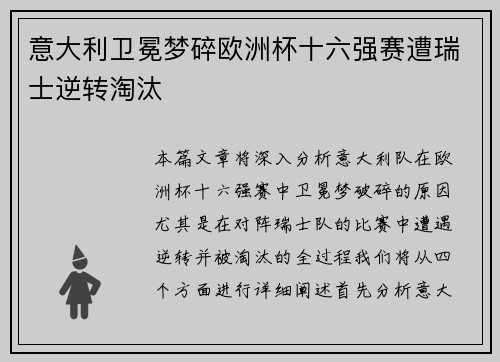 意大利卫冕梦碎欧洲杯十六强赛遭瑞士逆转淘汰

本篇文章将深入分析意大利队在欧洲杯十六强赛中卫冕梦破碎的原因尤其是在对阵瑞士队的比赛中遭遇逆转并被淘汰的全过程我们将从四个方面进行详细阐述首先分析意大